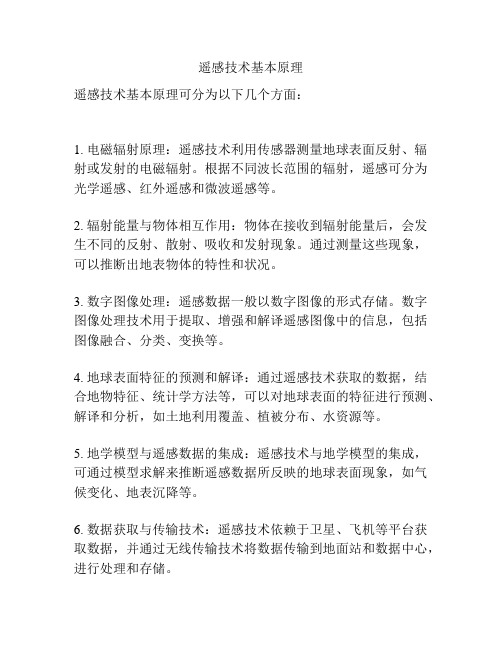 遥感技术基本原理

遥感技术基本原理可分为以下几个方面：

1. 电磁辐射原理：遥感技术利用传感器测量地球表面反射、辐射或发射的电磁辐射。根据不同波长范围的辐射，遥感可分为光学遥感、红外遥感和微波遥感等。

2. 辐射能量与物体相互作用：物体在接收到辐射能量后，会发生不同的反射、散射、吸收和发射现象。通过测量这些现象，可以推断出地表物体的特性和状况。

3. 数字图像处理：遥感数据一般以数字图像的形式存储。数字图像处理技术用于提取、增强和解译遥感图像中的信息，包括图像融合、分类、变换等。

4. 地球表面特征的预测和解译：通过遥感技术获取的数据，结合地物特征、统计学方法等，可以对地球表面的特征进行预测、解译和分析，如土地利用覆盖、植被分布、水资源等。

5. 地学模型与遥感数据的集成：遥感技术与地学模型的集成，可通过模型求解来推断遥感数据所反映的地球表面现象，如气候变化、地表沉降等。

6. 数据获取与传输技术：遥感技术依赖于卫星、飞机等平台获取数据，并通过无线传输技术将数据传输到地面站和数据中心，进行处理和存储。